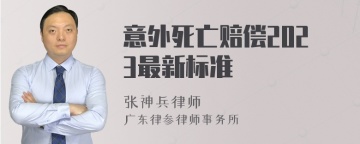 意外死亡赔偿2023最新标准

张神兵律师
广东律参律师事务所